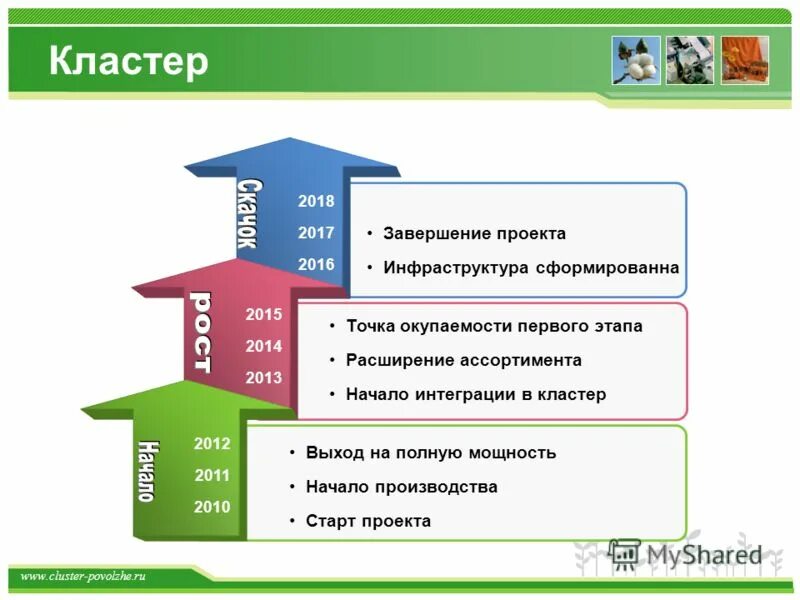 Кластер

Скачок
2018
2017
2016

• Завершение проекта
• Инфраструктура сформированна

рост
2015
2014
2013

• Точка окупаемости первого этапа
• Расширение ассортимента
• Начало интеграции в кластер

Начало
2012
2011
2010

• Выход на полную мощность
• Начало производства
• Старт проекта

www.cluster-povolzhe.ru

MyShared